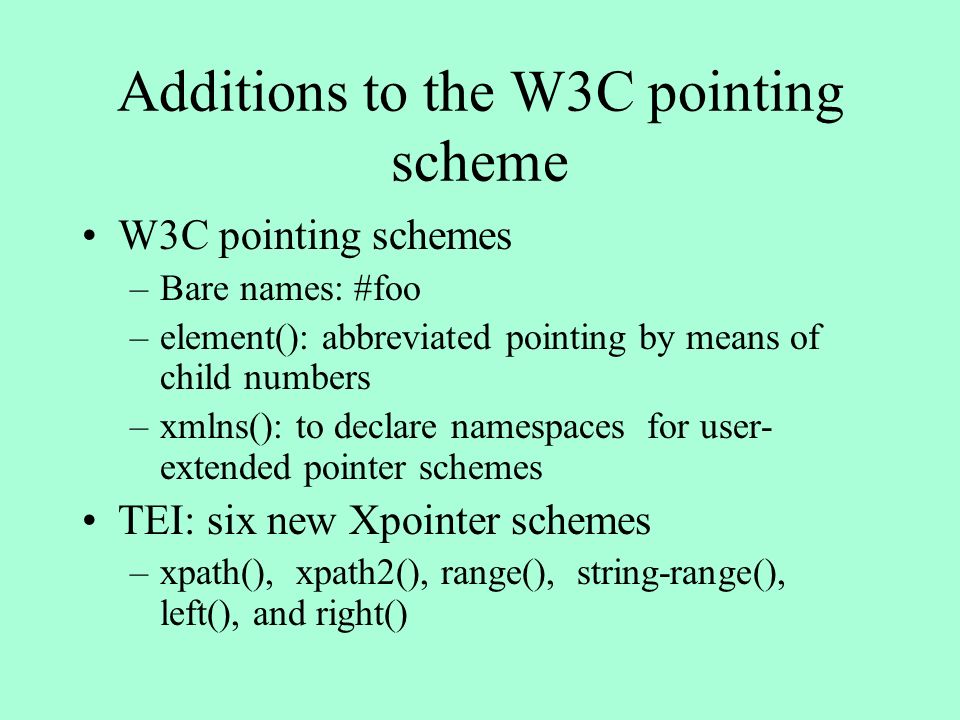 Additions to the W3C pointing scheme

• W3C pointing schemes
– Bare names: #foo
– element(): abbreviated pointing by means of child numbers
– xmlns(): to declare namespaces for user-extended pointer schemes

• TEI: six new Xpointer schemes
– xpath(), xpath2(), range(), string-range(), left(), and right()